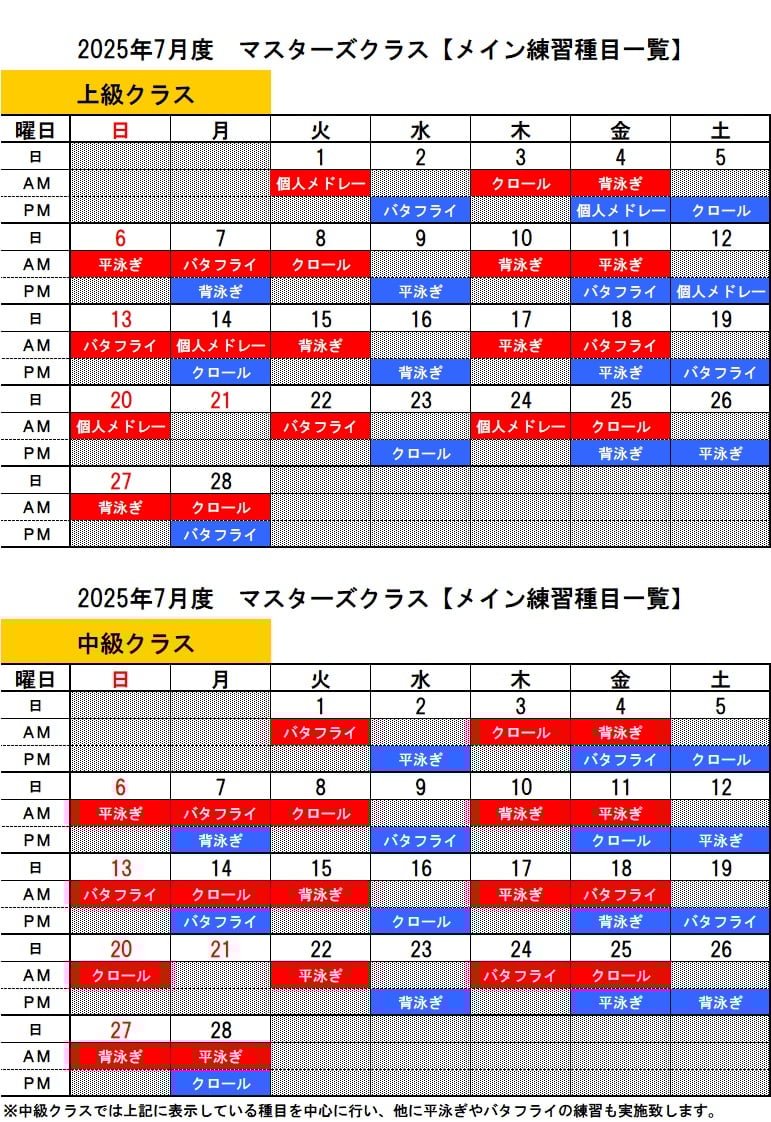 2025年7月度　マスターズクラス【メイン練習種目一覧】

上級クラス

| 曜日 | 日 | 月 | 火 | 水 | 木 | 金 | 土 |
|---|---|---|---|---|---|---|---|
| 日 | | | 1 | 2 | 3 | 4 | 5 |
| AM | | | 個人メドレー | | クロール | 背泳ぎ | |
| PM | | | | バタフライ | | 個人メドレー | クロール |
| 日 | 6 | 7 | 8 | 9 | 10 | 11 | 12 |
| AM | 平泳ぎ | バタフライ | クロール | | 背泳ぎ | 平泳ぎ | |
| PM | | 背泳ぎ | | 平泳ぎ | | バタフライ | 個人メドレー |
| 日 | 13 | 14 | 15 | 16 | 17 | 18 | 19 |
| AM | バタフライ | 個人メドレー | 背泳ぎ | | 平泳ぎ | バタフライ | |
| PM | | クロール | | 背泳ぎ | | 平泳ぎ | バタフライ |
| 日 | 20 | 21 | 22 | 23 | 24 | 25 | 26 |
| AM | 個人メドレー | | バタフライ | | 個人メドレー | クロール | |
| PM | | | | クロール | | 背泳ぎ | 平泳ぎ |
| 日 | 27 | 28 | | | | | |
| AM | 背泳ぎ | クロール | | | | | |
| PM | | バタフライ | | | | | |

2025年7月度　マスターズクラス【メイン練習種目一覧】

中級クラス

| 曜日 | 日 | 月 | 火 | 水 | 木 | 金 | 土 |
|---|---|---|---|---|---|---|---|
| 日 | | | 1 | 2 | 3 | 4 | 5 |
| AM | | | バタフライ | | クロール | 背泳ぎ | |
| PM | | | | 平泳ぎ | | バタフライ | クロール |
| 日 | 6 | 7 | 8 | 9 | 10 | 11 | 12 |
| AM | 平泳ぎ | バタフライ | クロール | | 背泳ぎ | 平泳ぎ | |
| PM | | 背泳ぎ | | バタフライ | | クロール | 平泳ぎ |
| 日 | 13 | 14 | 15 | 16 | 17 | 18 | 19 |
| AM | バタフライ | クロール | 背泳ぎ | | 平泳ぎ | バタフライ | |
| PM | | バタフライ | | クロール | | 背泳ぎ | バタフライ |
| 日 | 20 | 21 | 22 | 23 | 24 | 25 | 26 |
| AM | クロール | | 平泳ぎ | | バタフライ | クロール | |
| PM | | | | 背泳ぎ | | 平泳ぎ | 背泳ぎ |
| 日 | 27 | 28 | | | | | |
| AM | 背泳ぎ | 平泳ぎ | | | | | |
| PM | | クロール | | | | | |

※中級クラスでは上記に表示している種目を中心に行い、他に平泳ぎやバタフライの練習も実施致します。